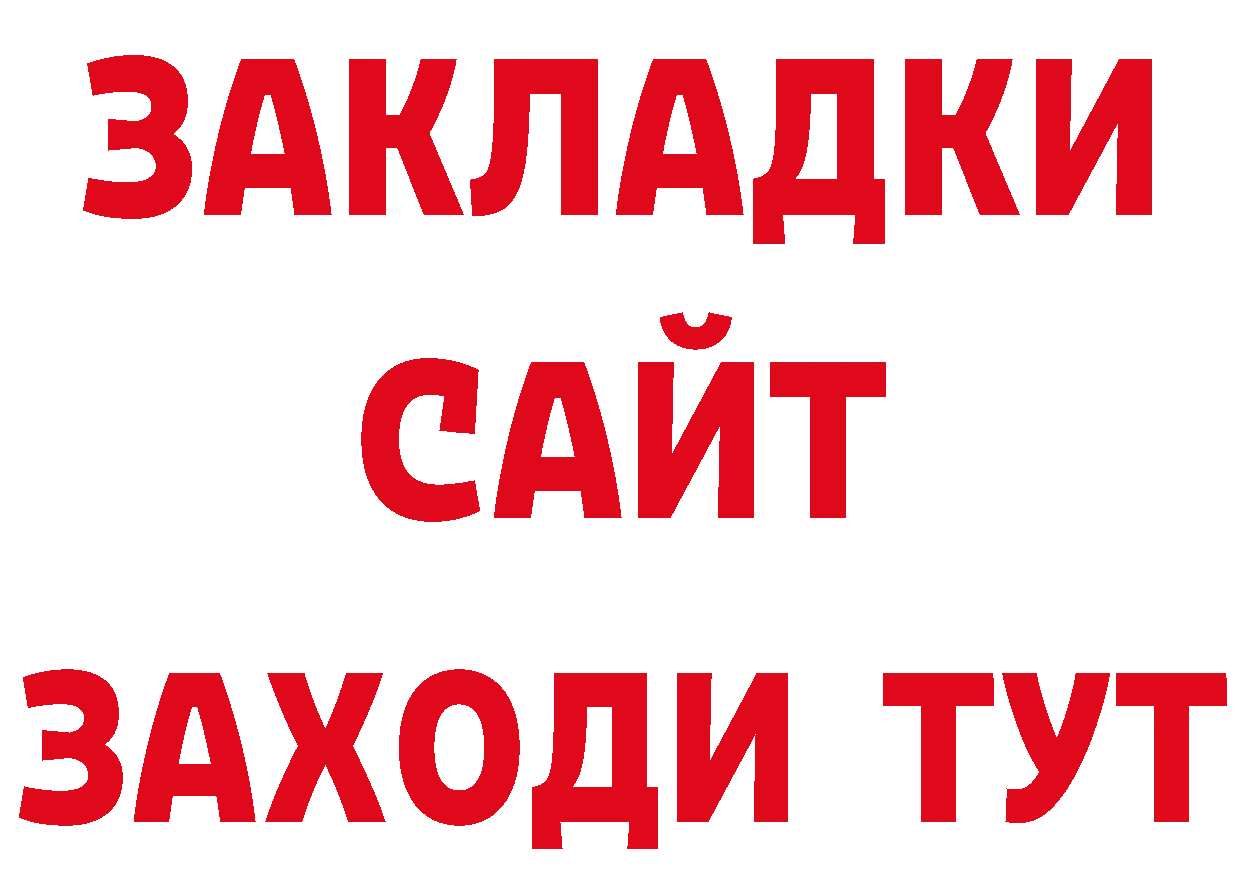 ЗАКЛАДКИ
САЙТ
ЗАХОДИ ТУТ